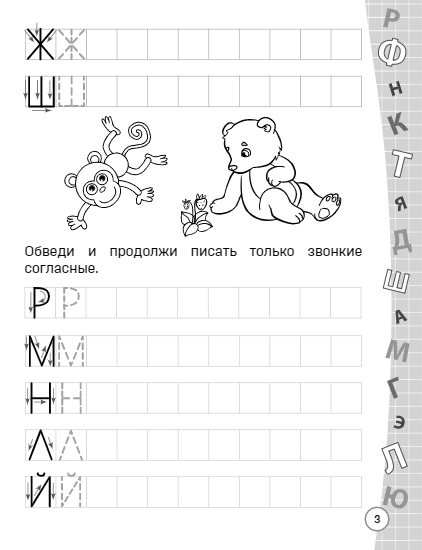 Ж Ж

Ш Ш

Обведи и продолжи писать только звонкие согласные.

Р Р

М М

Н Н

Л Л

Й Й

Р
Ф
Н
К
Т
Я
Д
Ш
А
М
Г
Э
Л
Ю

3